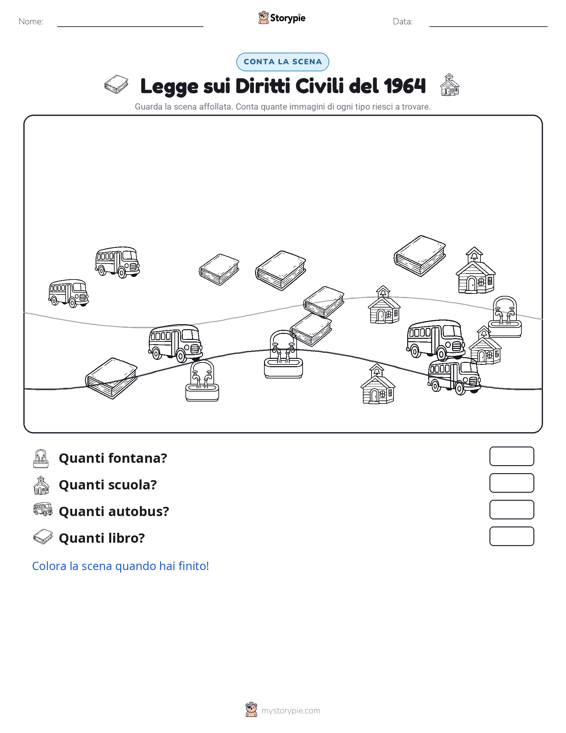 Nome:

Storypie

Data:

CONTA LA SCENA

Legge sui Diritti Civili del 1964

Guarda la scena affollata. Conta quante immagini di ogni tipo riesci a trovare.

Quanti fontana?

Quanti scuola?

Quanti autobus?

Quanti libro?

Colora la scena quando hai finito!

mystorypie.com